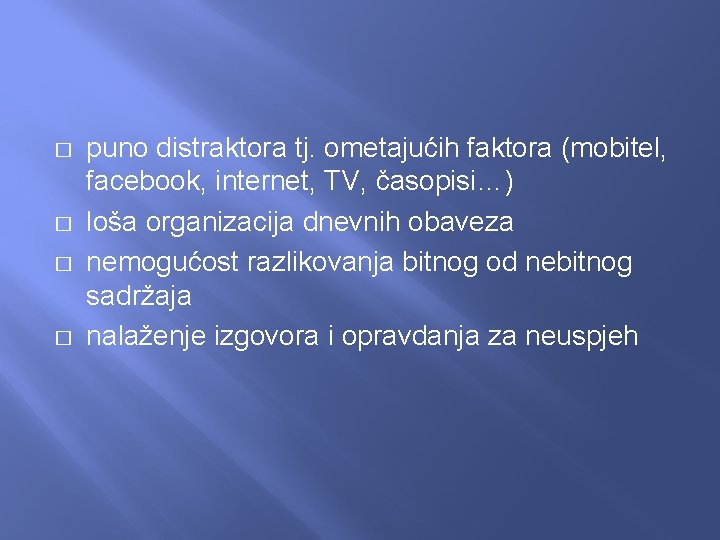 □ puno distraktora tj. ometajućih faktora (mobitel, facebook, internet, TV, časopisi...)

□ loša organizacija dnevnih obaveza

□ nemogućost razlikovanja bitnog od nebitnog sadržaja

□ nalaženje izgovora i opravdanja za neuspjeh